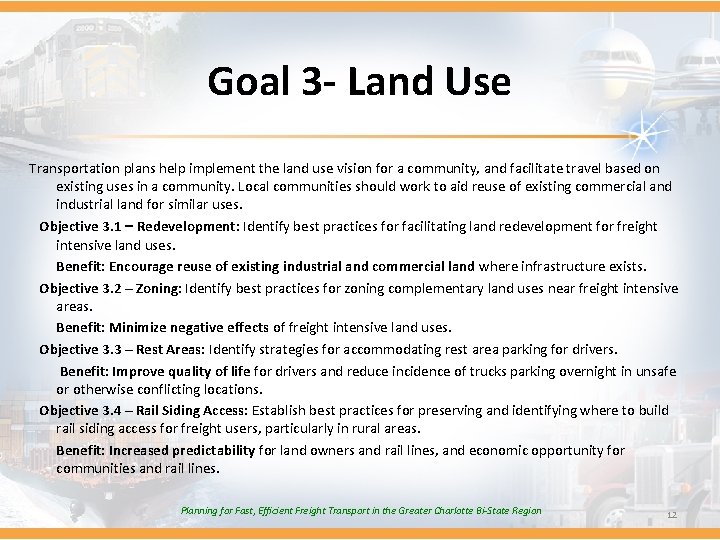 Goal 3- Land Use

Transportation plans help implement the land use vision for a community, and facilitate travel based on existing uses in a community. Local communities should work to aid reuse of existing commercial and industrial land for similar uses.

Objective 3.1 – Redevelopment: Identify best practices for facilitating land redevelopment for freight intensive land uses.

Benefit: Encourage reuse of existing industrial and commercial land where infrastructure exists.

Objective 3.2 – Zoning: Identify best practices for zoning complementary land uses near freight intensive areas.

Benefit: Minimize negative effects of freight intensive land uses.

Objective 3.3 – Rest Areas: Identify strategies for accommodating rest area parking for drivers.

Benefit: Improve quality of life for drivers and reduce incidence of trucks parking overnight in unsafe or otherwise conflicting locations.

Objective 3.4 – Rail Siding Access: Establish best practices for preserving and identifying where to build rail siding access for freight users, particularly in rural areas.

Benefit: Increased predictability for land owners and rail lines, and economic opportunity for communities and rail lines.

Planning for Fast, Efficient Freight Transport in the Greater Charlotte Bi-State Region

12